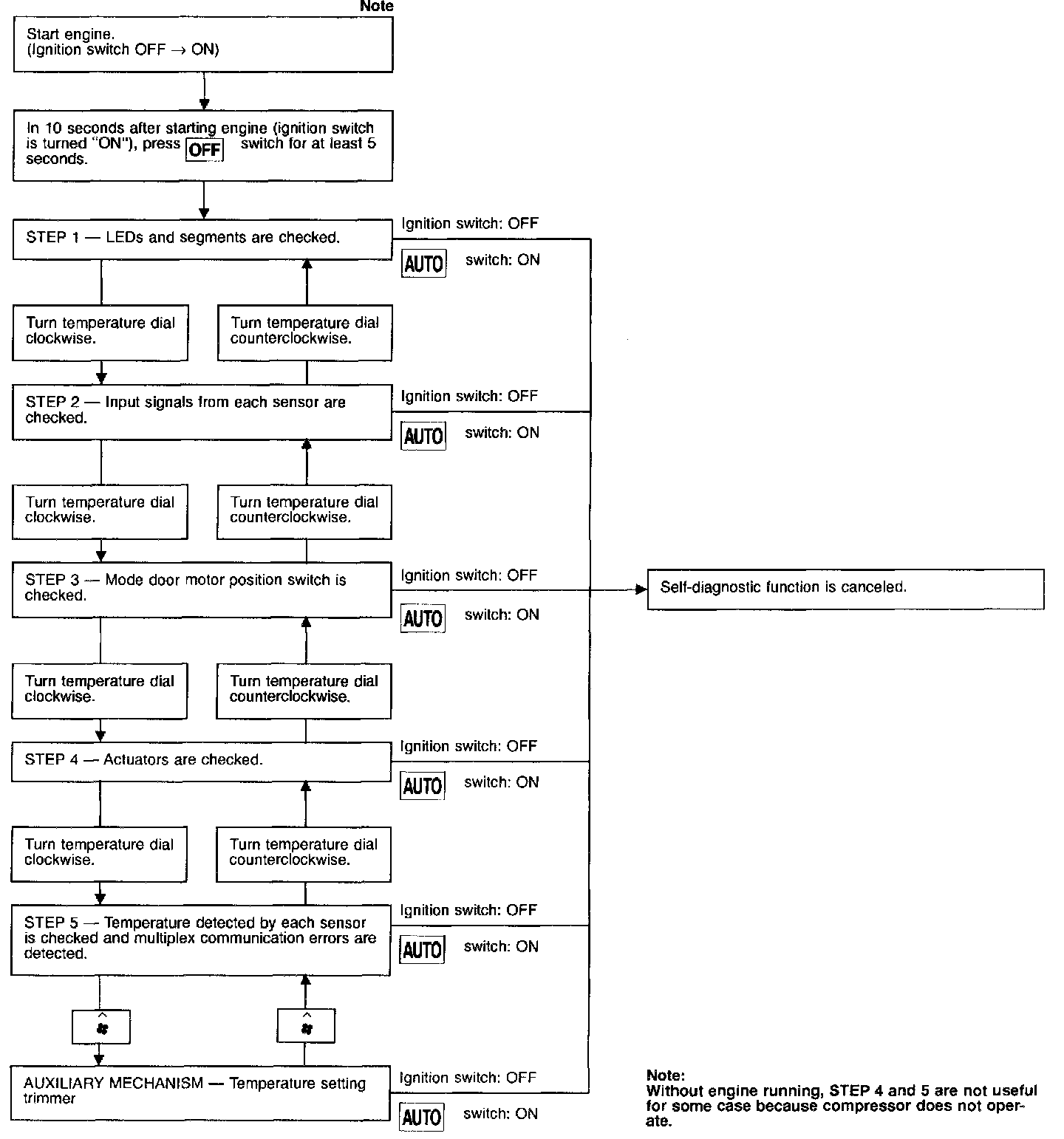 Note

Start engine.
(Ignition switch OFF → ON)

In 10 seconds after starting engine (ignition switch is turned "ON"), press OFF switch for at least 5 seconds.

STEP 1 — LEDs and segments are checked.

Ignition switch: OFF

AUTO switch: ON

Turn temperature dial clockwise.

Turn temperature dial counterclockwise.

STEP 2 — Input signals from each sensor are checked.

Ignition switch: OFF

AUTO switch: ON

Turn temperature dial clockwise.

Turn temperature dial counterclockwise.

STEP 3 — Mode door motor position switch is checked.

Ignition switch: OFF

AUTO switch: ON

Self-diagnostic function is canceled.

Turn temperature dial clockwise.

Turn temperature dial counterclockwise.

STEP 4 — Actuators are checked.

Ignition switch: OFF

AUTO switch: ON

Turn temperature dial clockwise.

Turn temperature dial counterclockwise.

STEP 5 — Temperature detected by each sensor is checked and multiplex communication errors are detected.

Ignition switch: OFF

AUTO switch: ON

AUXILIARY MECHANISM — Temperature setting trimmer

Ignition switch: OFF

AUTO switch: ON

Note:
Without engine running, STEP 4 and 5 are not useful for some case because compressor does not operate.